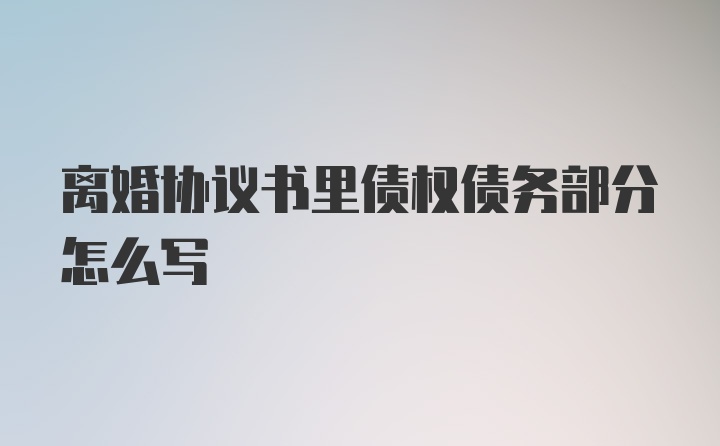 离婚协议书里债权债务部分怎么写